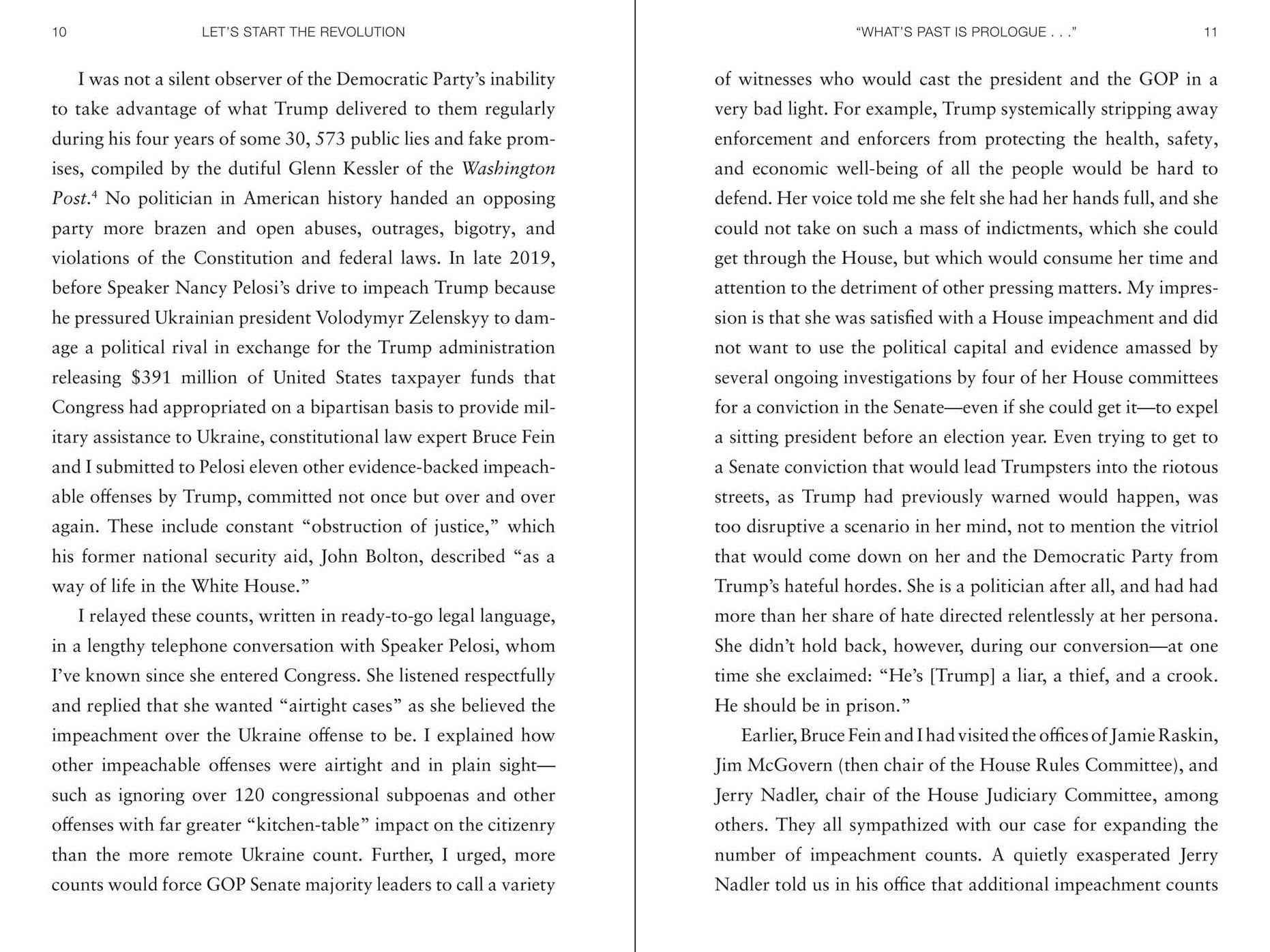 10 LET'S START THE REVOLUTION

I was not a silent observer of the Democratic Party's inability to take advantage of what Trump delivered to them regularly during his four years of some 30, 573 public lies and fake promises, compiled by the dutiful Glenn Kessler of the Washington Post.$^{4}$ No politician in American history handed an opposing party more brazen and open abuses, outrages, bigotry, and violations of the Constitution and federal laws. In late 2019, before Speaker Nancy Pelosi's drive to impeach Trump because he pressured Ukrainian president Volodymyr Zelenskyy to damage a political rival in exchange for the Trump administration releasing $391 million of United States taxpayer funds that Congress had appropriated on a bipartisan basis to provide military assistance to Ukraine, constitutional law expert Bruce Fein and I submitted to Pelosi eleven other evidence-backed impeachable offenses by Trump, committed not once but over and over again. These include constant "obstruction of justice," which his former national security aid, John Bolton, described "as a way of life in the White House."

I relayed these counts, written in ready-to-go legal language, in a lengthy telephone conversation with Speaker Pelosi, whom I've known since she entered Congress. She listened respectfully and replied that she wanted "airtight cases" as she believed the impeachment over the Ukraine offense to be. I explained how other impeachable offenses were airtight and in plain sight—such as ignoring over 120 congressional subpoenas and other offenses with far greater "kitchen-table" impact on the citizenry than the more remote Ukraine count. Further, I urged, more counts would force GOP Senate majority leaders to call a variety

"WHAT'S PAST IS PROLOGUE . . ." 11

of witnesses who would cast the president and the GOP in a very bad light. For example, Trump systemically stripping away enforcement and enforcers from protecting the health, safety, and economic well-being of all the people would be hard to defend. Her voice told me she felt she had her hands full, and she could not take on such a mass of indictments, which she could get through the House, but which would consume her time and attention to the detriment of other pressing matters. My impression is that she was satisfied with a House impeachment and did not want to use the political capital and evidence amassed by several ongoing investigations by four of her House committees for a conviction in the Senate—even if she could get it—to expel a sitting president before an election year. Even trying to get to a Senate conviction that would lead Trumpsters into the riotous streets, as Trump had previously warned would happen, was too disruptive a scenario in her mind, not to mention the vitriol that would come down on her and the Democratic Party from Trump's hateful hordes. She is a politician after all, and had had more than her share of hate directed relentlessly at her persona. She didn't hold back, however, during our conversion—at one time she exclaimed: "He's [Trump] a liar, a thief, and a crook. He should be in prison."

Earlier, Bruce Fein and I had visited the offices of Jamie Raskin, Jim McGovern (then chair of the House Rules Committee), and Jerry Nadler, chair of the House Judiciary Committee, among others. They all sympathized with our case for expanding the number of impeachment counts. A quietly exasperated Jerry Nadler told us in his office that additional impeachment counts